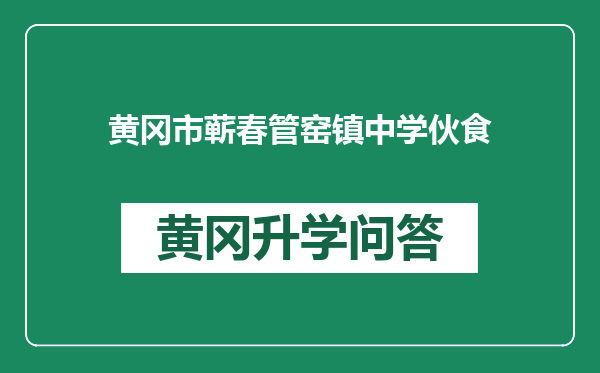 黄冈市蕲春管窑镇中学伙食

黄冈升学问答